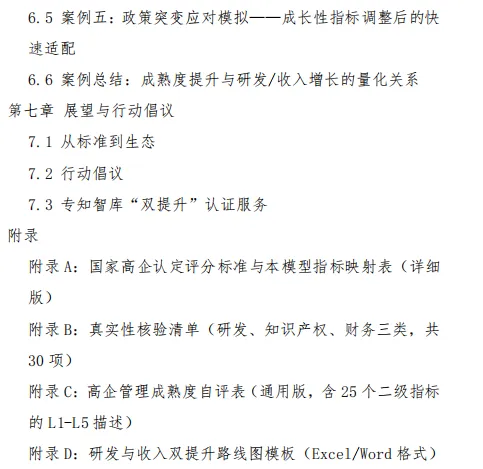 6.5 案例五：政策突变应对模拟——成长性指标调整后的快速适配

6.6 案例总结：成熟度提升与研发/收入增长的量化关系

第七章 展望与行动倡议

7.1 从标准到生态

7.2 行动倡议

7.3 专知智库“双提升”认证服务

附录

附录A：国家高企认定评分标准与本模型指标映射表（详细版）

附录B：真实性核验清单（研发、知识产权、财务三类，共30项）

附录C：高企管理成熟度自评表（通用版，含25个二级指标的L1-L5描述）

附录D：研发与收入双提升路线图模板（Excel/Word格式）